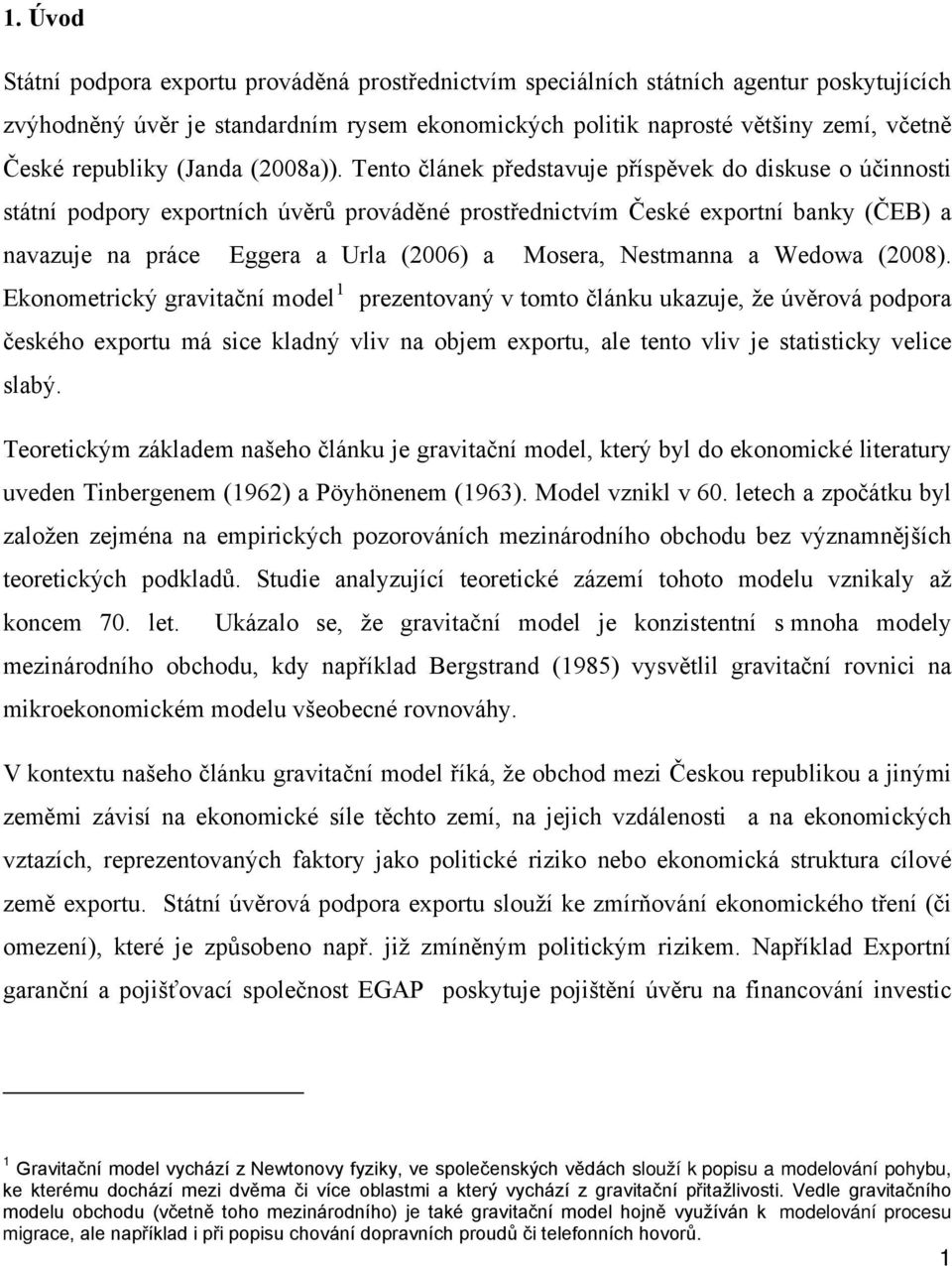 1. Úvod

Státní podpora exportu prováděná prostřednictvím speciálních státních agentur poskytujících zvýhodněný úvěr je standardním rysem ekonomických politik naprosté většiny zemí, včetně České republiky (Janda (2008a)). Tento článek představuje příspěvek do diskuse o účinnosti státní podpory exportních úvěrů prováděné prostřednictvím České exportní banky (ČEB) a navazuje na práce Eggera a Urla (2006) a Mosera, Nestmanna a Wedowa (2008). Ekonometrický gravitační model $^1$ prezentovaný v tomto článku ukazuje, že úvěrová podpora českého exportu má sice kladný vliv na objem exportu, ale tento vliv je statisticky velice slabý.

Teoretickým základem našeho článku je gravitační model, který byl do ekonomické literatury uveden Tinbergenem (1962) a Pöyhönenem (1963). Model vznikl v 60. letech a zpočátku byl založen zejména na empirických pozorováních mezinárodního obchodu bez významnějších teoretických podkladů. Studie analyzující teoretické zázemí tohoto modelu vznikaly až koncem 70. let. Ukázalo se, že gravitační model je konzistentní s mnoha modely mezinárodního obchodu, kdy například Bergstrand (1985) vysvětlil gravitační rovnici na mikroekonomickém modelu všeobecné rovnováhy.

V kontextu našeho článku gravitační model říká, že obchod mezi Českou republikou a jinými zeměmi závisí na ekonomické síle těchto zemí, na jejich vzdálenosti a na ekonomických vztazích, reprezentovaných faktory jako politické riziko nebo ekonomická struktura cílové země exportu. Státní úvěrová podpora exportu slouží ke zmírňování ekonomického tření (či omezení), které je způsobeno např. již zmíněným politickým rizikem. Například Exportní garanční a pojišťovací společnost EGAP poskytuje pojištění úvěru na financování investic

$^1$ Gravitační model vychází z Newtonovy fyziky, ve společenských vědách slouží k popisu a modelování pohybu, ke kterému dochází mezi dvěma či více oblastmi a který vychází z gravitační přitažlivosti. Vedle gravitačního modelu obchodu (včetně toho mezinárodního) je také gravitační model hojně využíván k modelování procesu migrace, ale například i při popisu chování dopravních proudů či telefonních hovorů.

1